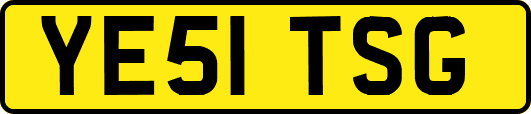 YE51 TSG